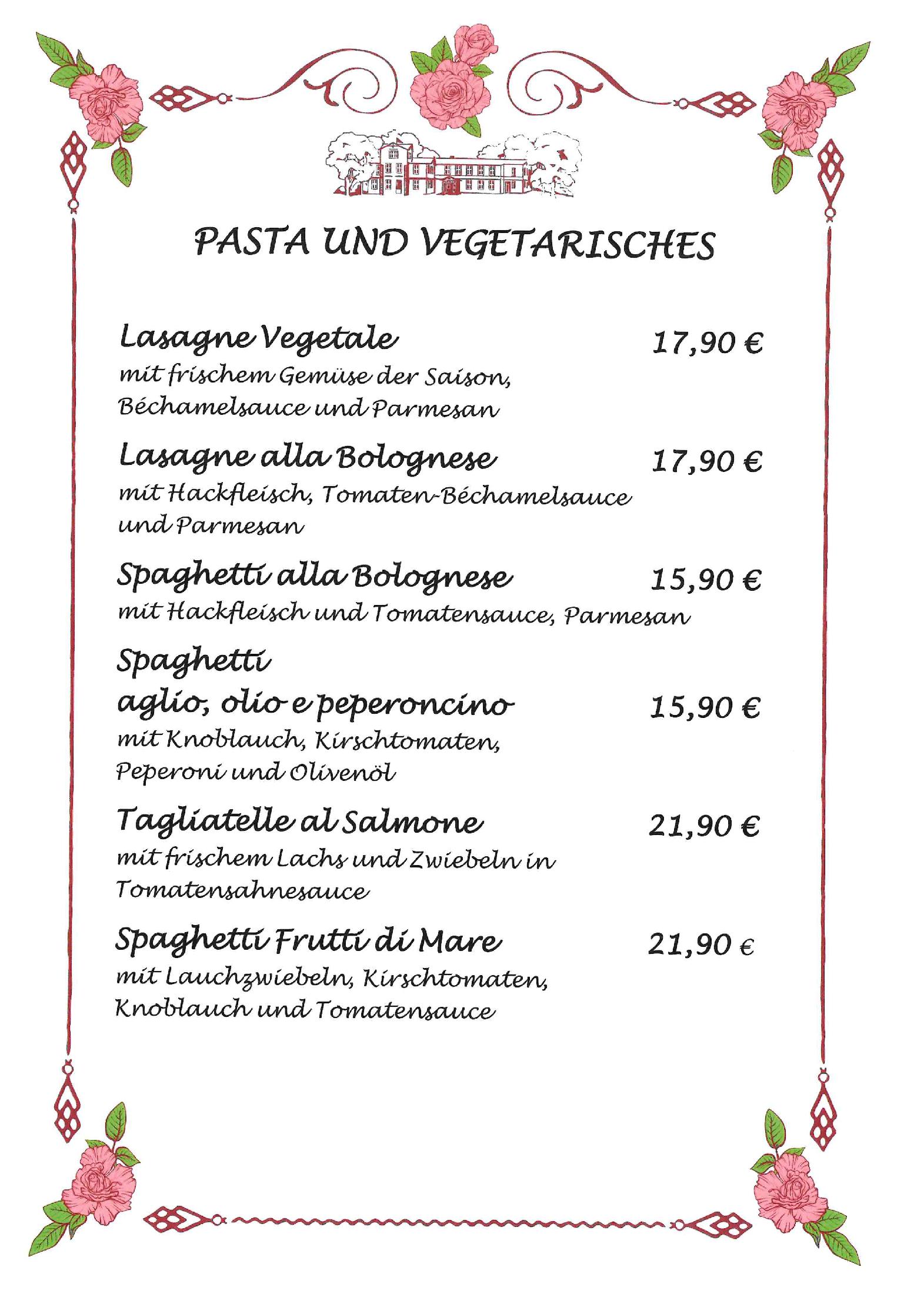 PASTA UND VEGETARISCHES

Lasagne Vegetale 17,90 €
mit frischem Gemüse der Saison, Béchamelsauce und Parmesan

Lasagne alla Bolognese 17,90 €
mit Hackfleisch, Tomaten-Béchamelsauce und Parmesan

Spaghetti alla Bolognese 15,90 €
mit Hackfleisch und Tomatensauce, Parmesan

Spaghetti
aglio, olio e peperoncino 15,90 €
mit Knoblauch, Kirschtomaten, Peperoni und Olivenöl

Tagliatelle al Salmone 21,90 €
mit frischem Lachs und Zwiebeln in Tomatensahnesauce

Spaghetti Frutti di Mare 21,90 €
mit Lauchzwiebeln, Kirschtomaten, Knoblauch und Tomatensauce